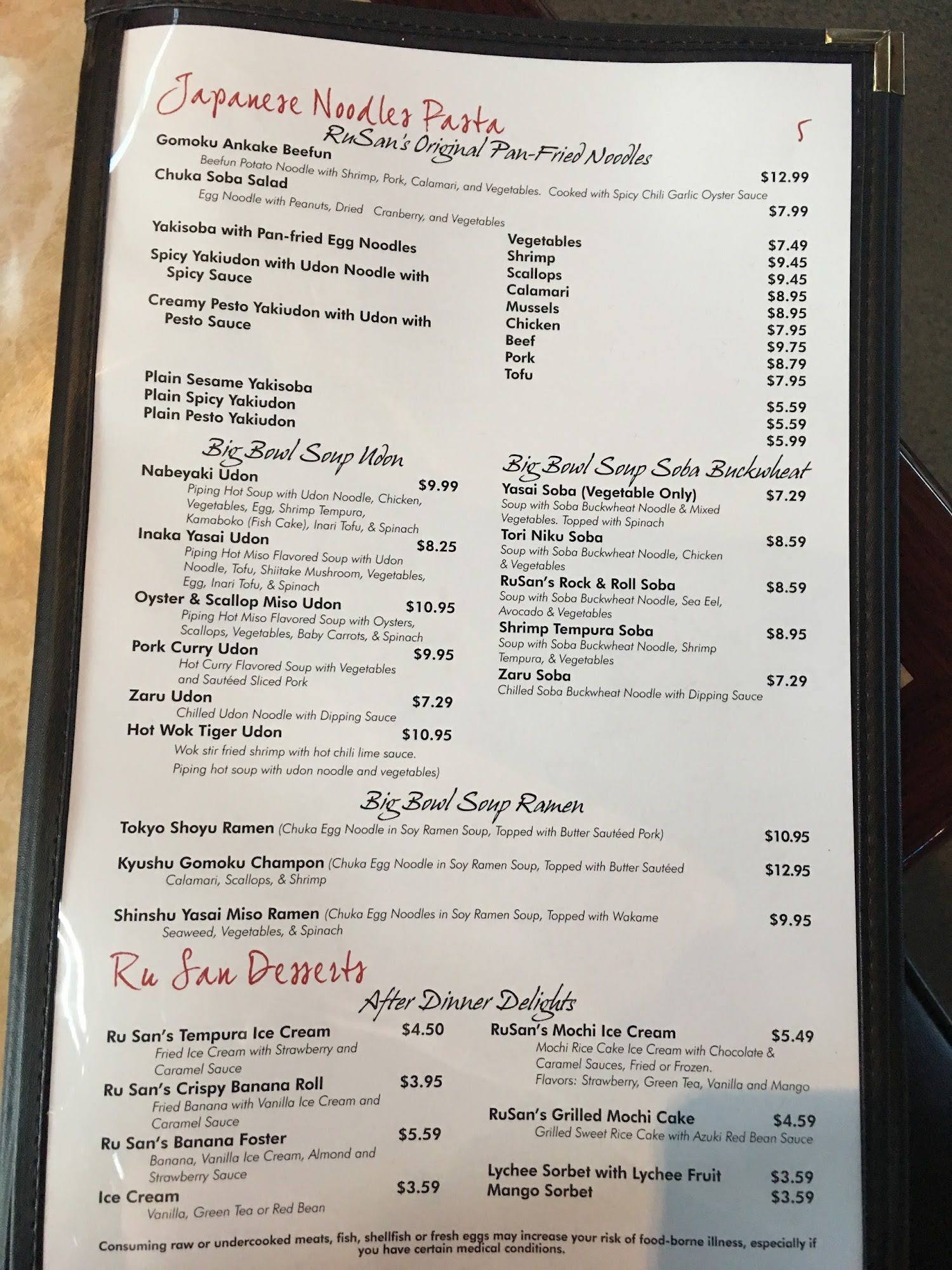 Japanese Noodles Pasta

5

RuSan's Original Pan-Fried Noodles

Gomoku Ankake Beefun $12.99
Beefun Potato Noodle with Shrimp, Pork, Calamari, and Vegetables. Cooked with Spicy Chili Garlic Oyster Sauce

Chuka Soba Salad $7.99
Egg Noodle with Peanuts, Dried Cranberry, and Vegetables

Yakisoba with Pan-fried Egg Noodles

Spicy Yakiudon with Udon Noodle with Spicy Sauce

Creamy Pesto Yakiudon with Udon with Pesto Sauce

Vegetables $7.49
Shrimp $9.45
Scallops $9.45
Calamari $8.95
Mussels $8.95
Chicken $7.95
Beef $9.75
Pork $8.79
Tofu $7.95

Plain Sesame Yakisoba $5.59
Plain Spicy Yakiudon $5.59
Plain Pesto Yakiudon $5.99

Big Bowl Soup Udon

Nabeyaki Udon $9.99
Piping Hot Soup with Udon Noodle, Chicken, Vegetables, Egg, Shrimp Tempura, Kamaboko (Fish Cake), Inari Tofu, & Spinach

Inaka Yasai Udon $8.25
Piping Hot Miso Flavored Soup with Udon Noodle, Tofu, Shiitake Mushroom, Vegetables, Egg, Inari Tofu, & Spinach

Oyster & Scallop Miso Udon $10.95
Piping Hot Miso Flavored Soup with Oysters, Scallops, Vegetables, Baby Carrots, & Spinach

Pork Curry Udon $9.95
Hot Curry Flavored Soup with Vegetables and Sautéed Sliced Pork

Zaru Udon $7.29
Chilled Udon Noodle with Dipping Sauce

Hot Wok Tiger Udon $10.95
Wok stir fried shrimp with hot chili lime sauce. Piping hot soup with udon noodle and vegetables)

Big Bowl Soup Soba Buckwheat

Yasai Soba (Vegetable Only) $7.29
Soup with Soba Buckwheat Noodle & Mixed Vegetables. Topped with Spinach

Tori Niku Soba $8.59
Soup with Soba Buckwheat Noodle, Chicken & Vegetables

RuSan's Rock & Roll Soba $8.59
Soup with Soba Buckwheat Noodle, Sea Eel, Avocado & Vegetables

Shrimp Tempura Soba $8.95
Soup with Soba Buckwheat Noodle, Shrimp Tempura, & Vegetables

Zaru Soba $7.29
Chilled Soba Buckwheat Noodle with Dipping Sauce

Big Bowl Soup Ramen

Tokyo Shoyu Ramen (Chuka Egg Noodle in Soy Ramen Soup, Topped with Butter Sautéed Pork) $10.95

Kyushu Gomoku Champon (Chuka Egg Noodle in Soy Ramen Soup, Topped with Butter Sautéed Calamari, Scallops, & Shrimp $12.95

Shinshu Yasai Miso Ramen (Chuka Egg Noodles in Soy Ramen Soup, Topped with Wakame Seaweed, Vegetables, & Spinach $9.95

Ru San Desserts

After Dinner Delights

Ru San's Tempura Ice Cream $4.50
Fried Ice Cream with Strawberry and Caramel Sauce

Ru San's Crispy Banana Roll $3.95
Fried Banana with Vanilla Ice Cream and Caramel Sauce

Ru San's Banana Foster $5.59
Banana, Vanilla Ice Cream, Almond and Strawberry Sauce

Ice Cream $3.59
Vanilla, Green Tea or Red Bean

RuSan's Mochi Ice Cream $5.49
Mochi Rice Cake Ice Cream with Chocolate & Caramel Sauces, Fried or Frozen.
Flavors: Strawberry, Green Tea, Vanilla and Mango

RuSan's Grilled Mochi Cake $4.59
Grilled Sweet Rice Cake with Azuki Red Bean Sauce

Lychee Sorbet with Lychee Fruit $3.59
Mango Sorbet $3.59

Consuming raw or undercooked meats, fish, shellfish or fresh eggs may increase your risk of food-borne illness, especially if you have certain medical conditions.